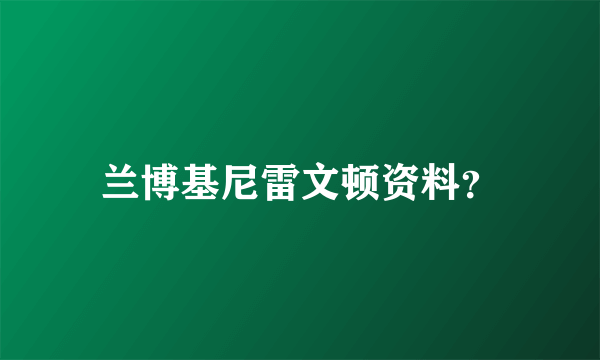 兰博基尼雷文顿资料?